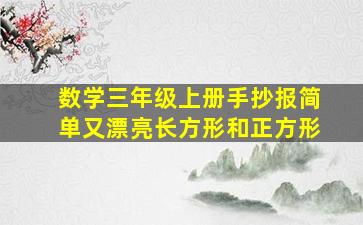 数学三年级上册手抄报简单又漂亮长方形和正方形